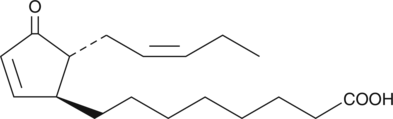 O

COOH